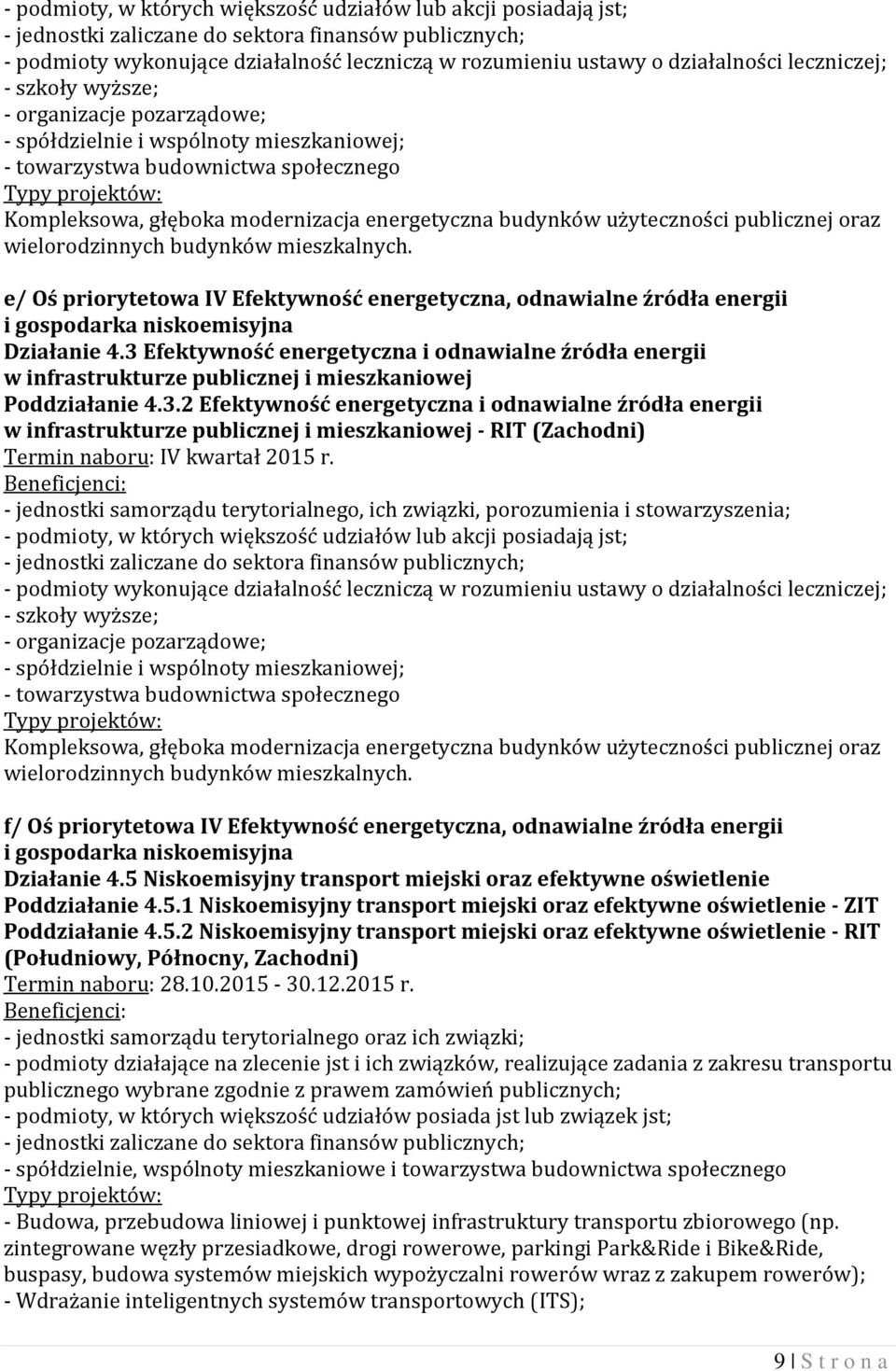 - podmioty, w których większość udziałów lub akcji posiadają jst;
- jednostki zaliczane do sektora finansów publicznych;
- podmioty wykonujące działalność leczniczą w rozumieniu ustawy o działalności leczniczej;
- szkoły wyższe;
- organizacje pozarządowe;
- spółdzielnie i wspólnoty mieszkaniowej;
- towarzystwa budownictwa społecznego
Typy projektów:
Kompleksowa, głęboka modernizacja energetyczna budynków użyteczności publicznej oraz wielorodzinnych budynków mieszkalnych.

e/ Oś priorytetowa IV Efektywność energetyczna, odnawialne źródła energii i gospodarka niskoemisyjna
Działanie 4.3 Efektywność energetyczna i odnawialne źródła energii w infrastrukturze publicznej i mieszkaniowej
Poddziałanie 4.3.2 Efektywność energetyczna i odnawialne źródła energii w infrastrukturze publicznej i mieszkaniowej - RIT (Zachodni)
Termin naboru: IV kwartał 2015 r.
Beneficjenci:
- jednostki samorządu terytorialnego, ich związki, porozumienia i stowarzyszenia;
- podmioty, w których większość udziałów lub akcji posiadają jst;
- jednostki zaliczane do sektora finansów publicznych;
- podmioty wykonujące działalność leczniczą w rozumieniu ustawy o działalności leczniczej;
- szkoły wyższe;
- organizacje pozarządowe;
- spółdzielnie i wspólnoty mieszkaniowej;
- towarzystwa budownictwa społecznego
Typy projektów:
Kompleksowa, głęboka modernizacja energetyczna budynków użyteczności publicznej oraz wielorodzinnych budynków mieszkalnych.

f/ Oś priorytetowa IV Efektywność energetyczna, odnawialne źródła energii i gospodarka niskoemisyjna
Działanie 4.5 Niskoemisyjny transport miejski oraz efektywne oświetlenie
Poddziałanie 4.5.1 Niskoemisyjny transport miejski oraz efektywne oświetlenie - ZIT
Poddziałanie 4.5.2 Niskoemisyjny transport miejski oraz efektywne oświetlenie - RIT (Południowy, Północny, Zachodni)
Termin naboru: 28.10.2015 - 30.12.2015 r.
Beneficjenci:
- jednostki samorządu terytorialnego oraz ich związki;
- podmioty działające na zlecenie jst i ich związków, realizujące zadania z zakresu transportu publicznego wybrane zgodnie z prawem zamówień publicznych;
- podmioty, w których większość udziałów posiada jst lub związek jst;
- jednostki zaliczane do sektora finansów publicznych;
- spółdzielnie, wspólnoty mieszkaniowe i towarzystwa budownictwa społecznego
Typy projektów:
- Budowa, przebudowa liniowej i punktowej infrastruktury transportu zbiorowego (np. zintegrowane węzły przesiadkowe, drogi rowerowe, parkingi Park&Ride i Bike&Ride, buspasy, budowa systemów miejskich wypożyczalni rowerów wraz z zakupem rowerów);
- Wdrażanie inteligentnych systemów transportowych (ITS);

9 | S t r o n a